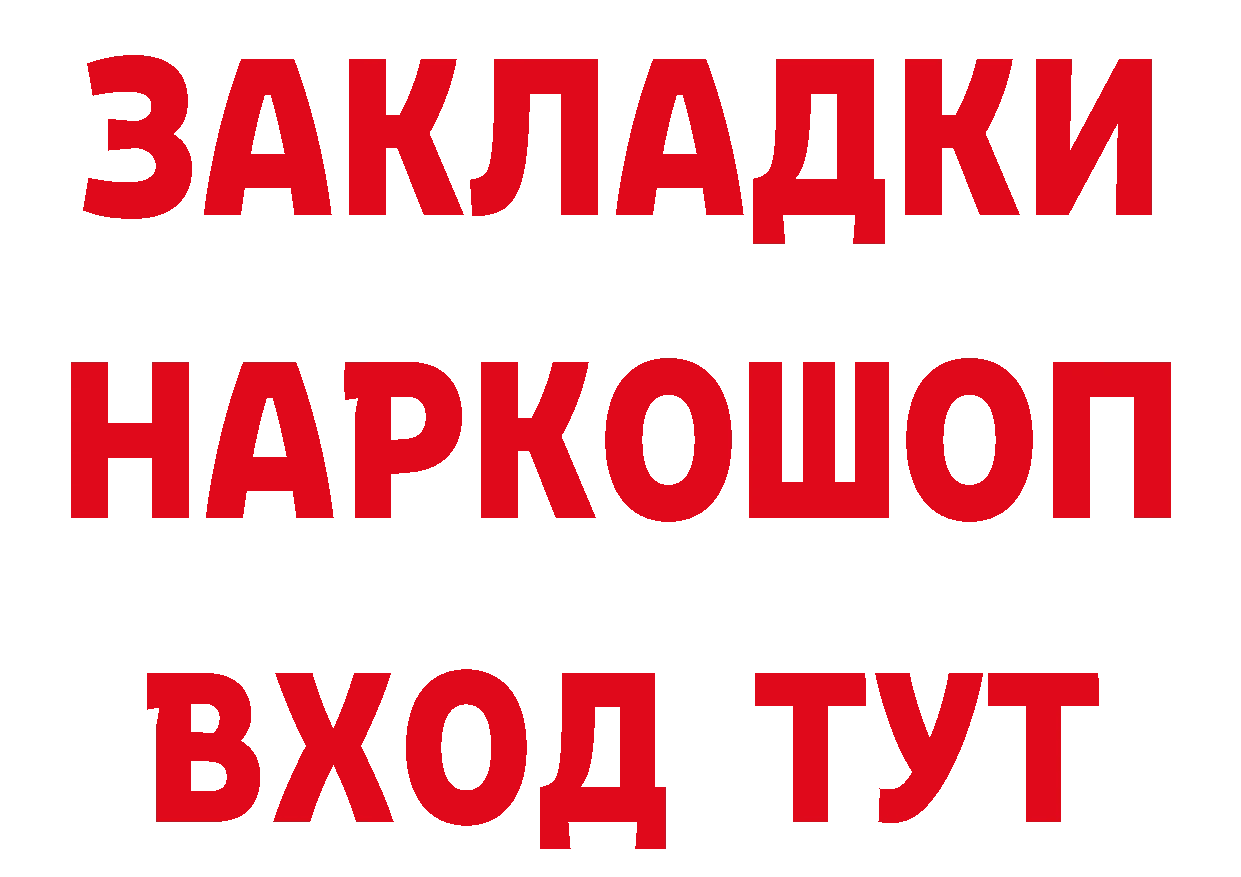 ЗАКЛАДКИ
НАРКОШОП
ВХОД ТУТ